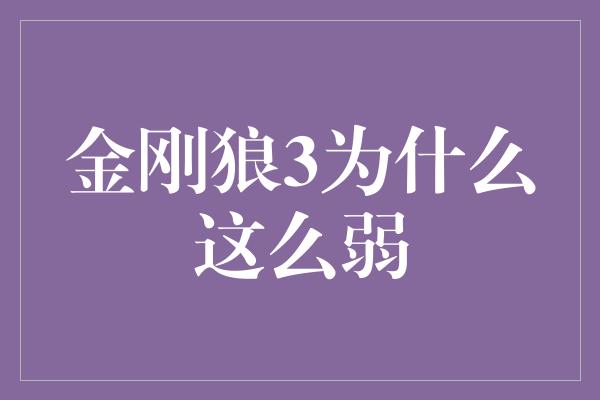 金刚狼3为什么这么弱